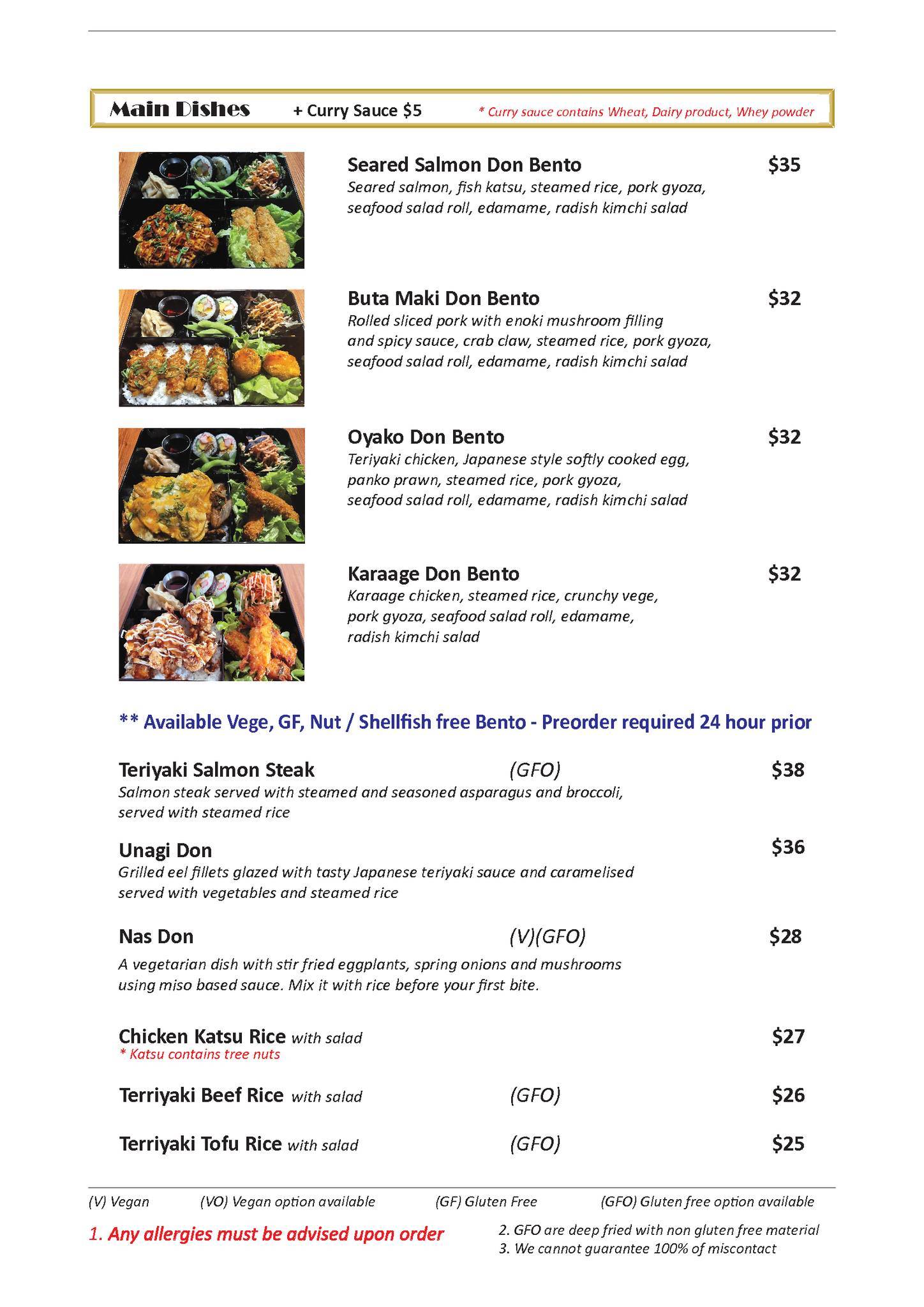 Main Dishes + Curry Sauce $5 * Curry sauce contains Wheat, Dairy product, Whey powder

Seared Salmon Don Bento $35
Seared salmon, fish katsu, steamed rice, pork gyoza, seafood salad roll, edamame, radish kimchi salad

Buta Maki Don Bento $32
Rolled sliced pork with enoki mushroom filling and spicy sauce, crab claw, steamed rice, pork gyoza, seafood salad roll, edamame, radish kimchi salad

Oyako Don Bento $32
Teriyaki chicken, Japanese style softly cooked egg, panko prawn, steamed rice, pork gyoza, seafood salad roll, edamame, radish kimchi salad

Karaage Don Bento $32
Karaage chicken, steamed rice, crunchy vege, pork gyoza, seafood salad roll, edamame, radish kimchi salad

** Available Vege, GF, Nut / Shellfish free Bento - Preorder required 24 hour prior

Teriyaki Salmon Steak (GFO) $38
Salmon steak served with steamed and seasoned asparagus and broccoli, served with steamed rice

Unagi Don $36
Grilled eel fillets glazed with tasty Japanese teriyaki sauce and caramelised served with vegetables and steamed rice

Nas Don (V)(GFO) $28
A vegetarian dish with stir fried eggplants, spring onions and mushrooms using miso based sauce. Mix it with rice before your first bite.

Chicken Katsu Rice with salad $27
* Katsu contains tree nuts

Terriyaki Beef Rice with salad (GFO) $26

Terriyaki Tofu Rice with salad (GFO) $25

(V) Vegan (VO) Vegan option available (GF) Gluten Free (GFO) Gluten free option available

1. Any allergies must be advised upon order

2. GFO are deep fried with non gluten free material
3. We cannot guarantee 100% of miscontact